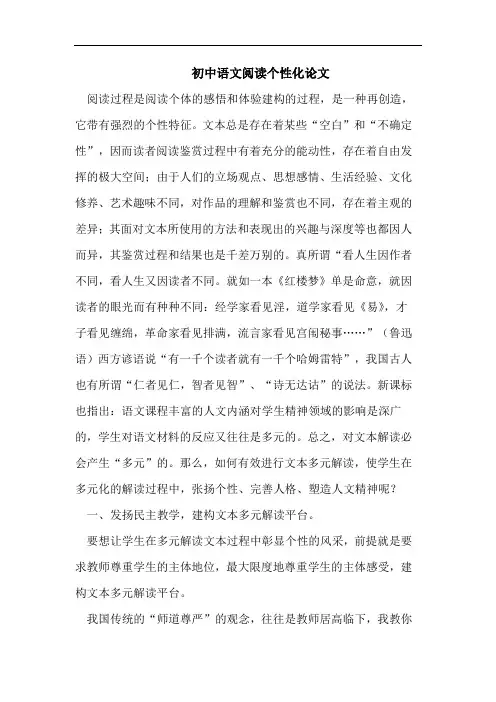 初中语文阅读个性化论文

阅读过程是阅读个体的感悟和体验建构的过程，是一种再创造，它带有强烈的个性特征。文本总是存在着某些“空白”和“不确定性”，因而读者阅读鉴赏过程中有着充分的能动性，存在着自由发挥的极大空间；由于人们的立场观点、思想感情、生活经验、文化修养、艺术趣味不同，对作品的理解和鉴赏也不同，存在着主观的差异；其面对文本所使用的方法和表现出的兴趣与深度等也都因人而异，其鉴赏过程和结果也是千差万别的。真所谓“看人生因作者不同，看人生又因读者不同。就如一本《红楼梦》单是命意，就因读者的眼光而有种种不同：经学家看见淫，道学家看见《易》，才子看见缠绵，革命家看见排满，流言家看见宫闱秘事……”（鲁迅语）西方谚语说“有一千个读者就有一千个哈姆雷特”，我国古人也有所谓“仁者见仁，智者见智”、“诗无达诂”的说法。新课标也指出：语文课程丰富的人文内涵对学生精神领域的影响是深广的，学生对语文材料的反应又往往是多元的。总之，对文本解读必会产生“多元”的。那么，如何有效进行文本多元解读，使学生在多元化的解读过程中，张扬个性、完善人格、塑造人文精神呢？

一、发扬民主教学，建构文本多元解读平台。

要想让学生在多元解读文本过程中彰显个性的风采，前提就是要求教师尊重学生的主体地位，最大限度地尊重学生的主体感受，建构文本多元解读平台。

我国传统的“师道尊严”的观念，往往是教师居高临下，我教你